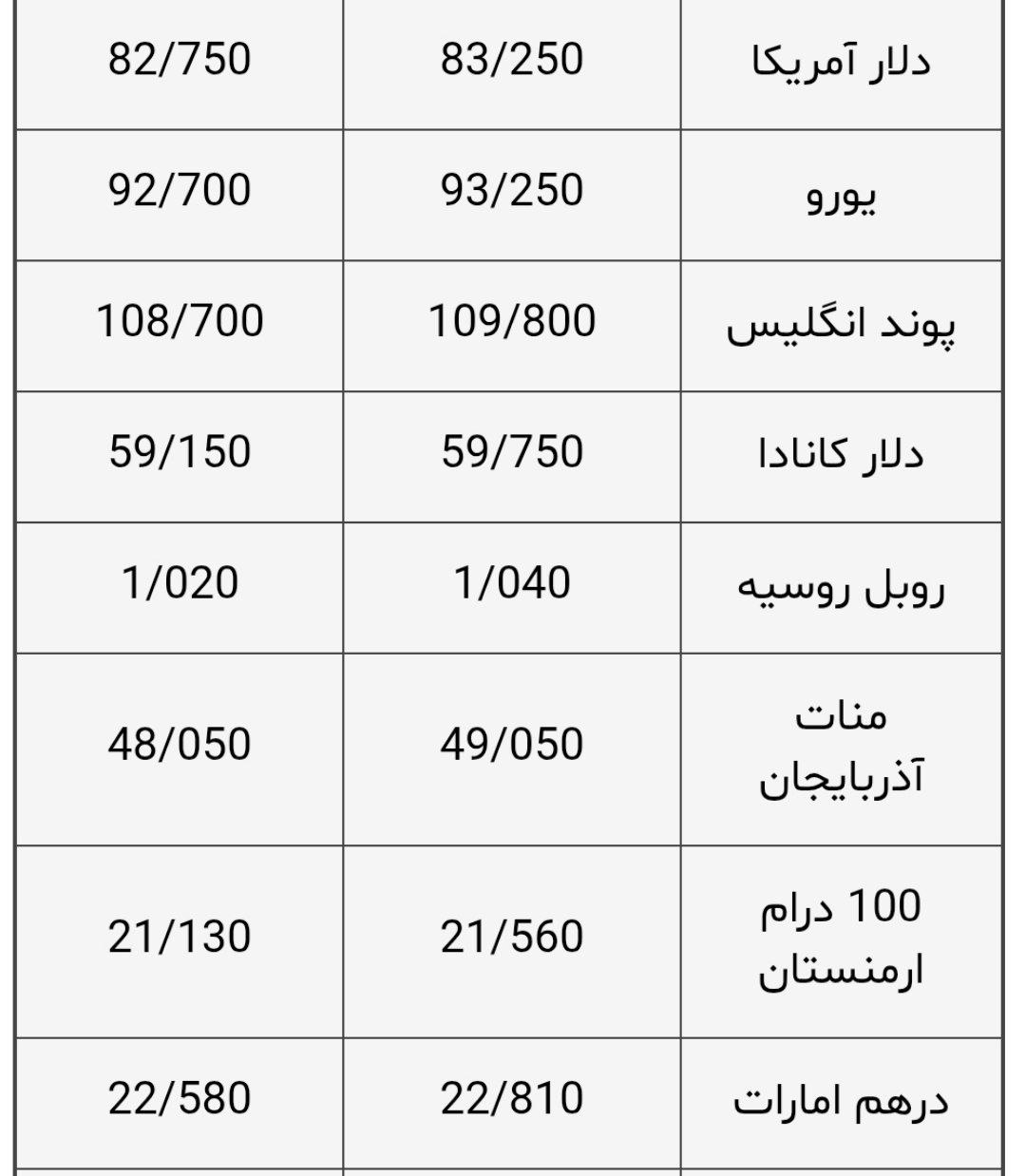 | دلار آمریکا | 83/250 | 82/750 |
|---|---|---|
| یورو | 93/250 | 92/700 |
| پوند انگلیس | 109/800 | 108/700 |
| دلار کانادا | 59/750 | 59/150 |
| روبل روسیه | 1/040 | 1/020 |
| منات آذربایجان | 49/050 | 48/050 |
| 100 درام ارمنستان | 21/560 | 21/130 |
| درهم امارات | 22/810 | 22/580 |